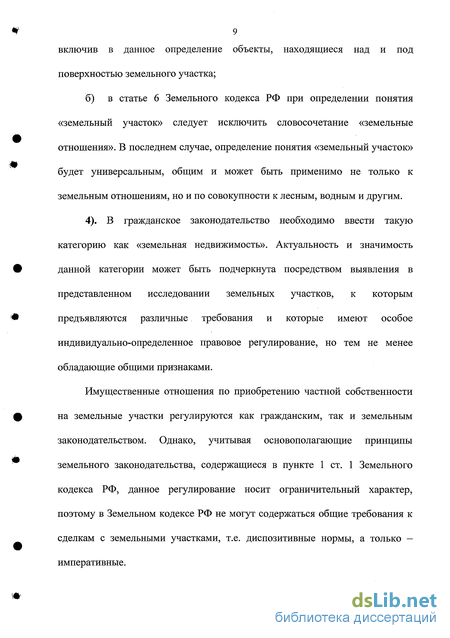 9

включив в данное определение объекты, находящиеся над и под поверхностью земельного участка;

б) в статье 6 Земельного кодекса РФ при определении понятия «земельный участок» следует исключить словосочетание «земельные отношения». В последнем случае, определение понятия «земельный участок» будет универсальным, общим и может быть применимо не только к земельным отношениям, но и по совокупности к лесным, водным и другим.

4). В гражданское законодательство необходимо ввести такую категорию как «земельная недвижимость». Актуальность и значимость данной категории может быть подчеркнута посредством выявления в представленном исследовании земельных участков, к которым предъявляются различные требования и которые имеют особое индивидуально-определенное правовое регулирование, но тем не менее обладающие общими признаками.

Имущественные отношения по приобретению частной собственности на земельные участки регулируются как гражданским, так и земельным законодательством. Однако, учитывая основополагающие принципы земельного законодательства, содержащиеся в пункте 1 ст. 1 Земельного кодекса РФ, данное регулирование носит ограничительный характер, поэтому в Земельном кодексе РФ не могут содержаться общие требования к сделкам с земельными участками, т.е. диспозитивные нормы, а только – императивные.

dsLib.net
библиотека диссертаций